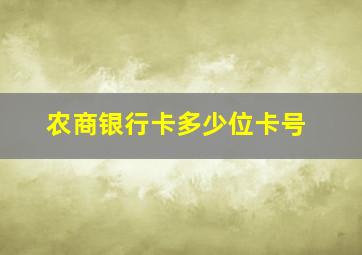 农商银行卡多少位卡号